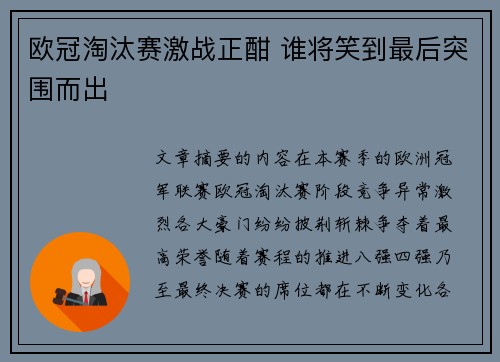 欧冠淘汰赛激战正酣 谁将笑到最后突围而出

文章摘要的内容在本赛季的欧洲冠军联赛欧冠淘汰赛阶段竞争异常激烈各大豪门纷纷披荆斩棘争夺着最高荣誉随着赛程的推进八强四强乃至最终决赛的席位都在不断变化各